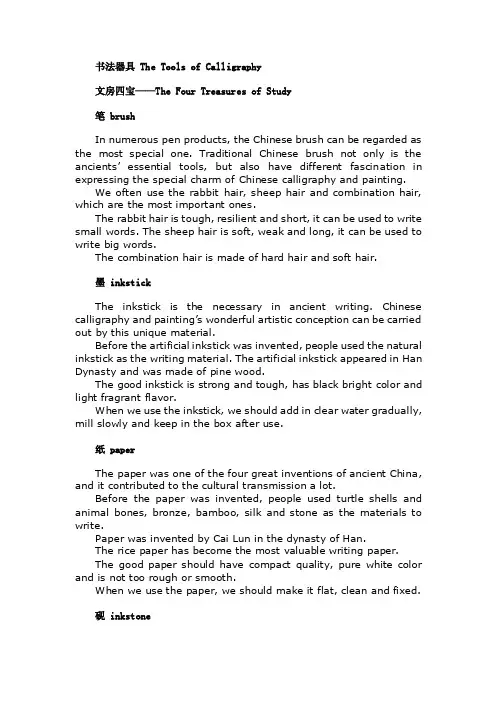 书法器具 The Tools of Calligraphy

文房四宝——The Four Treasures of Study

笔 brush

In numerous pen products, the Chinese brush can be regarded as the most special one. Traditional Chinese brush not only is the ancients' essential tools, but also have different fascination in expressing the special charm of Chinese calligraphy and painting.

We often use the rabbit hair, sheep hair and combination hair, which are the most important ones.

The rabbit hair is tough, resilient and short, it can be used to write small words. The sheep hair is soft, weak and long, it can be used to write big words.

The combination hair is made of hard hair and soft hair.

墨 inkstick

The inkstick is the necessary in ancient writing. Chinese calligraphy and painting's wonderful artistic conception can be carried out by this unique material.

Before the artificial inkstick was invented, people used the natural inkstick as the writing material. The artificial inkstick appeared in Han Dynasty and was made of pine wood.

The good inkstick is strong and tough, has black bright color and light fragrant flavor.

When we use the inkstick, we should add in clear water gradually, mill slowly and keep in the box after use.

纸 paper

The paper was one of the four great inventions of ancient China, and it contributed to the cultural transmission a lot.

Before the paper was invented, people used turtle shells and animal bones, bronze, bamboo, silk and stone as the materials to write.

Paper was invented by Cai Lun in the dynasty of Han.

The rice paper has become the most valuable writing paper.

The good paper should have compact quality, pure white color and is not too rough or smooth.

When we use the paper, we should make it flat, clean and fixed.

砚 inkstone